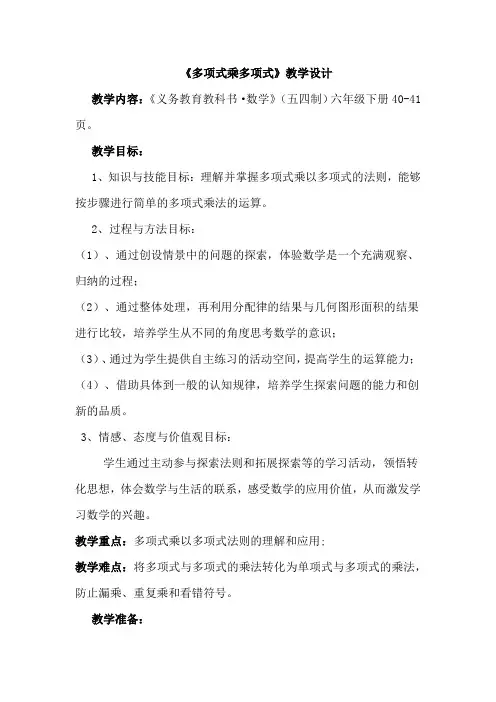 《多项式乘多项式》教学设计

教学内容：《义务教育教科书·数学》（五四制）六年级下册 40-41 页。

教学目标：

1、知识与技能目标：理解并掌握多项式乘以多项式的法则，能够按步骤进行简单的多项式乘法的运算。

2、过程与方法目标：

（1）、通过创设情景中的问题的探索，体验数学是一个充满观察、归纳的过程；

（2）、通过整体处理，再利用分配律的结果与几何图形面积的结果进行比较，培养学生从不同的角度思考数学的意识；

（3）、通过为学生提供自主练习的活动空间，提高学生的运算能力；

（4）、借助具体到一般的认知规律，培养学生探索问题的能力和创新的品质。

3、情感、态度与价值观目标：

学生通过主动参与探索法则和拓展探索等的学习活动，领悟转化思想，体会数学与生活的联系，感受数学的应用价值，从而激发学习数学的兴趣。

教学重点：多项式乘以多项式法则的理解和应用；

教学难点：将多项式与多项式的乘法转化为单项式与多项式的乘法，防止漏乘、重复乘和看错符号。

教学准备：